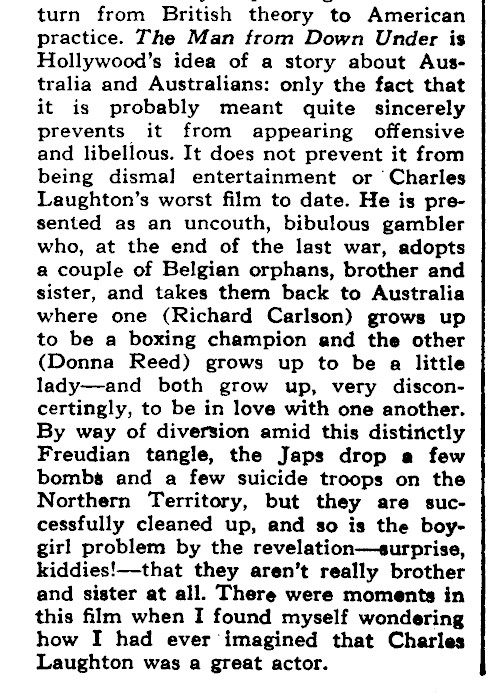 turn from British theory to American practice. The Man from Down Under is Hollywood's idea of a story about Australia and Australians: only the fact that it is probably meant quite sincerely prevents it from appearing offensive and libellous. It does not prevent it from being dismal entertainment or Charles Laughton's worst film to date. He is presented as an uncouth, bibulous gambler who, at the end of the last war, adopts a couple of Belgian orphans, brother and sister, and takes them back to Australia where one (Richard Carlson) grows up to be a boxing champion and the other (Donna Reed) grows up to be a little lady—and both grow up, very disconcertingly, to be in love with one another. By way of diversion amid this distinctly Freudian tangle, the Japs drop a few bombs and a few suicide troops on the Northern Territory, but they are successfully cleaned up, and so is the boy-girl problem by the revelation—surprise, kiddies!—that they aren't really brother and sister at all. There were moments in this film when I found myself wondering how I had ever imagined that Charles Laughton was a great actor.